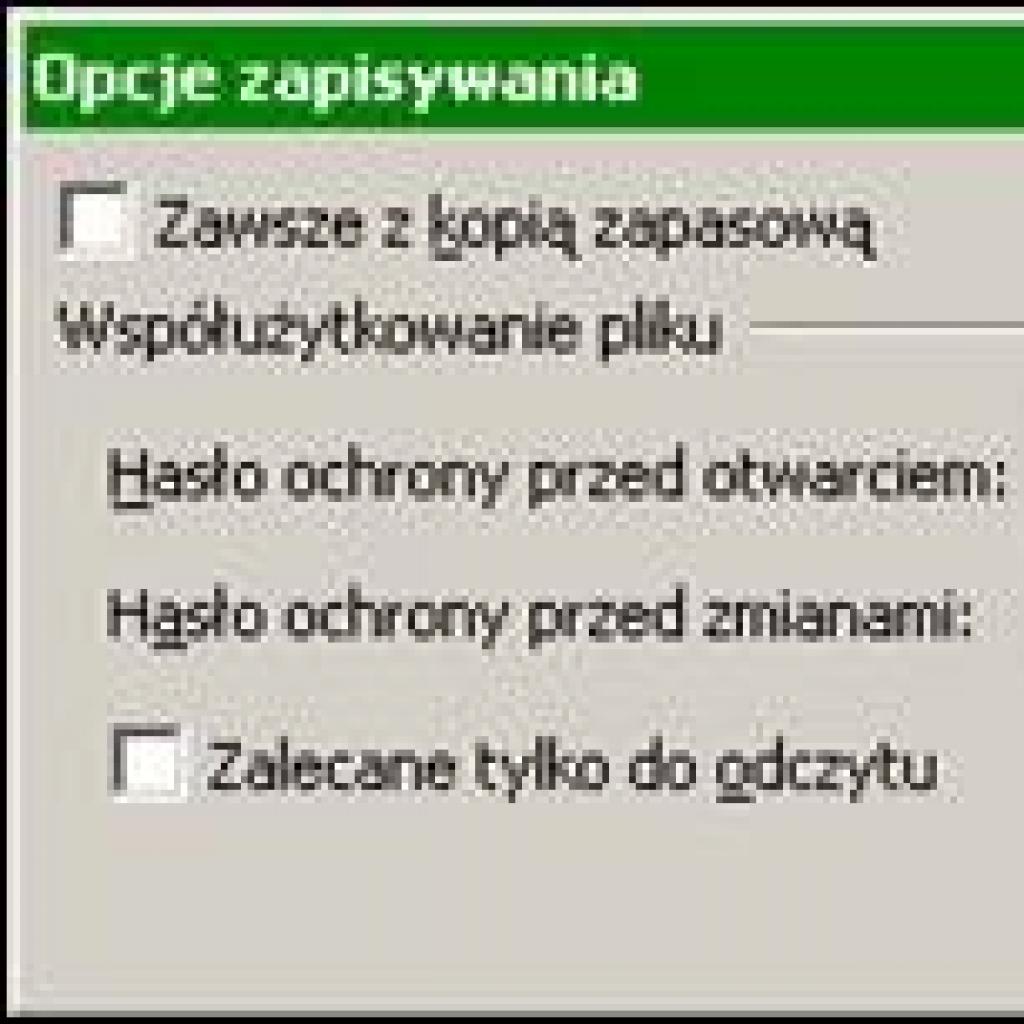 Opcje zapisywania

Zawsze z kopią zapasową

Współużytkowanie pliku

Hasło ochrony przed otwarciem:

Hasło ochrony przed zmianami:

Zalecane tylko do odczytu